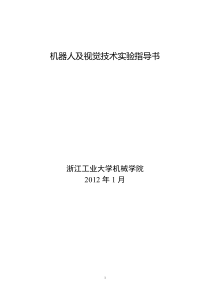 机器人及视觉技术实验指导书

浙江工业大学机械学院
2012 年 1 月

1